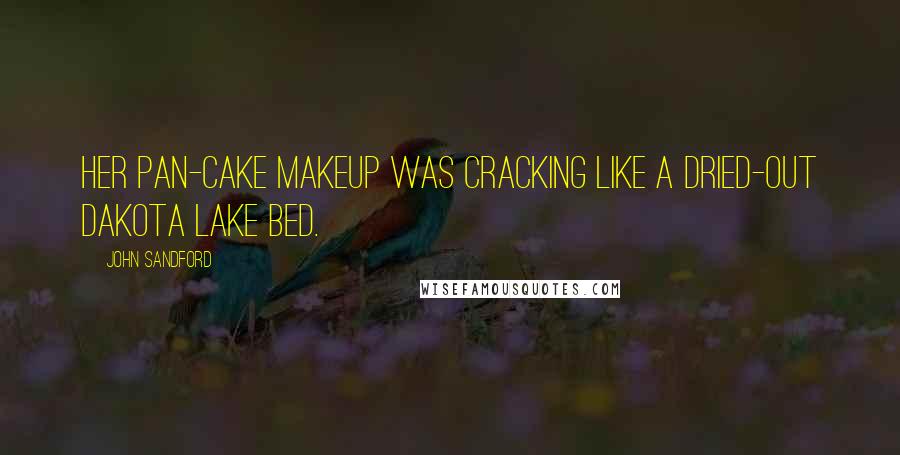 HER PAN-CAKE MAKEUP WAS CRACKING LIKE A DRIED-OUT DAKOTA LAKE BED.

JOHN SANDFORD

WISEFAMOUSQUOTES.COM